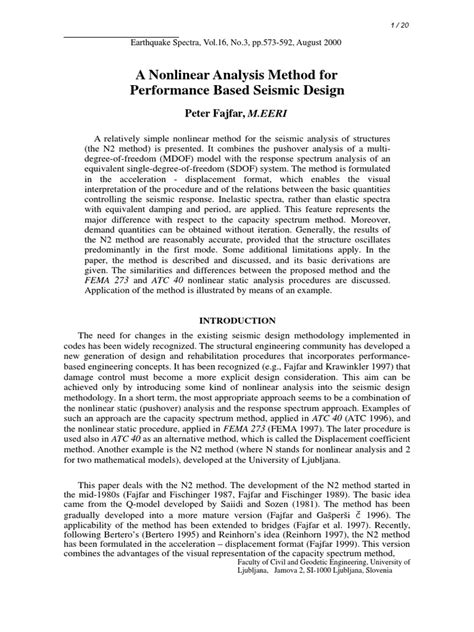 1 / 20

Earthquake Spectra, Vol.16, No.3, pp.573-592, August 2000

A Nonlinear Analysis Method for Performance Based Seismic Design

Peter Fajfar, M.EERI

A relatively simple nonlinear method for the seismic analysis of structures (the N2 method) is presented. It combines the pushover analysis of a multi-degree-of-freedom (MDOF) model with the response spectrum analysis of an equivalent single-degree-of-freedom (SDOF) system. The method is formulated in the acceleration - displacement format, which enables the visual interpretation of the procedure and of the relations between the basic quantities controlling the seismic response. Inelastic spectra, rather than elastic spectra with equivalent damping and period, are applied. This feature represents the major difference with respect to the capacity spectrum method. Moreover, demand quantities can be obtained without iteration. Generally, the results of the N2 method are reasonably accurate, provided that the structure oscillates predominantly in the first mode. Some additional limitations apply. In the paper, the method is described and discussed, and its basic derivations are given. The similarities and differences between the proposed method and the FEMA 273 and ATC 40 nonlinear static analysis procedures are discussed. Application of the method is illustrated by means of an example.

INTRODUCTION

The need for changes in the existing seismic design methodology implemented in codes has been widely recognized. The structural engineering community has developed a new generation of design and rehabilitation procedures that incorporates performance-based engineering concepts. It has been recognized (e.g., Fajfar and Krawinkler 1997) that damage control must become a more explicit design consideration. This aim can be achieved only by introducing some kind of nonlinear analysis into the seismic design methodology. In a short term, the most appropriate approach seems to be a combination of the nonlinear static (pushover) analysis and the response spectrum approach. Examples of such an approach are the capacity spectrum method, applied in ATC 40 (ATC 1996), and the nonlinear static procedure, applied in FEMA 273 (FEMA 1997). The later procedure is used also in ATC 40 as an alternative method, which is called the Displacement coefficient method. Another example is the N2 method (where N stands for nonlinear analysis and 2 for two mathematical models), developed at the University of Ljubljana.

This paper deals with the N2 method. The development of the N2 method started in the mid-1980s (Fajfar and Fischinger 1987, Fajfar and Fischinger 1989). The basic idea came from the Q-model developed by Saiidi and Sozen (1981). The method has been gradually developed into a more mature version (Fajfar and Gašperši č 1996). The applicability of the method has been extended to bridges (Fajfar et al. 1997). Recently, following Bertero's (Bertero 1995) and Reinhorn's idea (Reinhorn 1997), the N2 method has been formulated in the acceleration – displacement format (Fajfar 1999). This version combines the advantages of the visual representation of the capacity spectrum method,

Faculty of Civil and Geodetic Engineering, University of Ljubljana, Jamova 2, SI-1000 Ljubljana, Slovenia